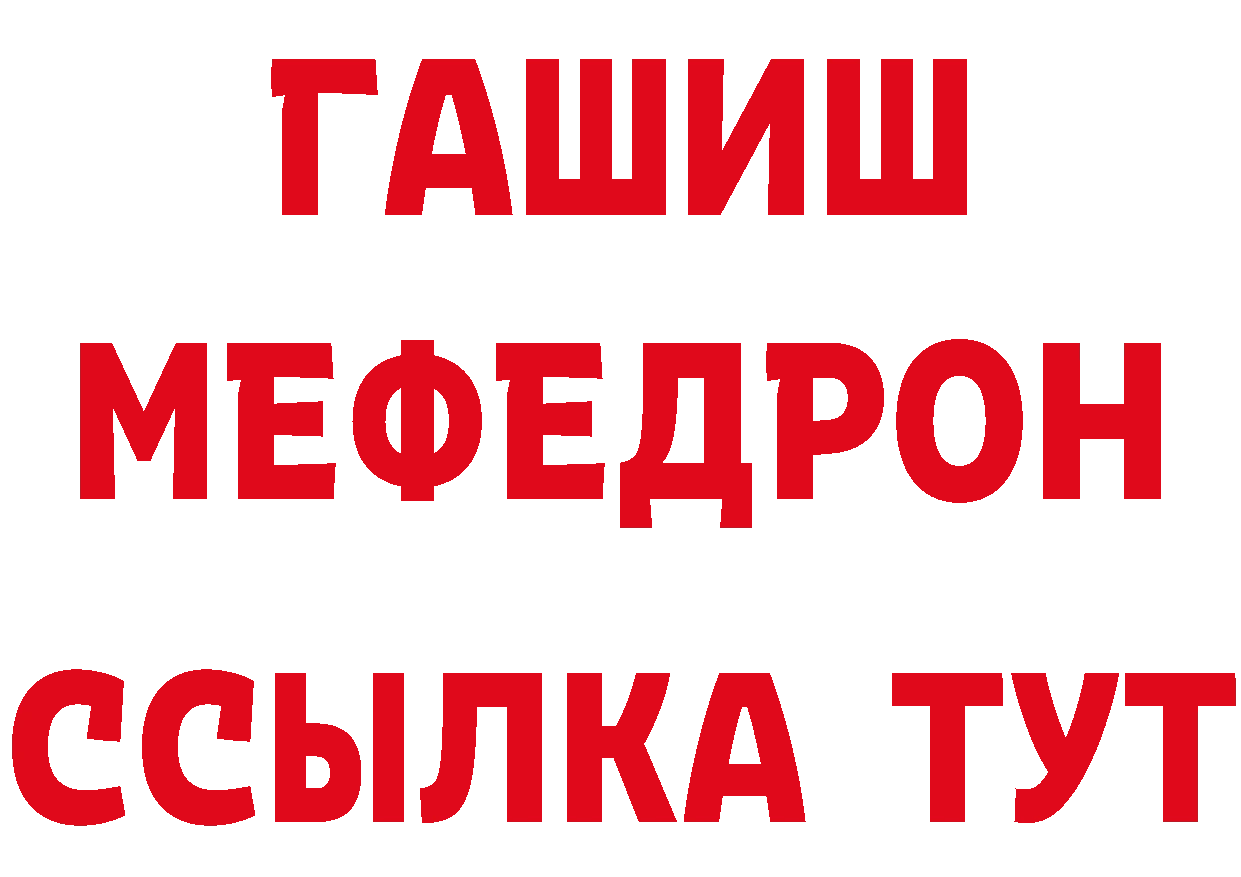 ГАШИШ
МЕФЕДРОН
ССЫЛКА ТУТ